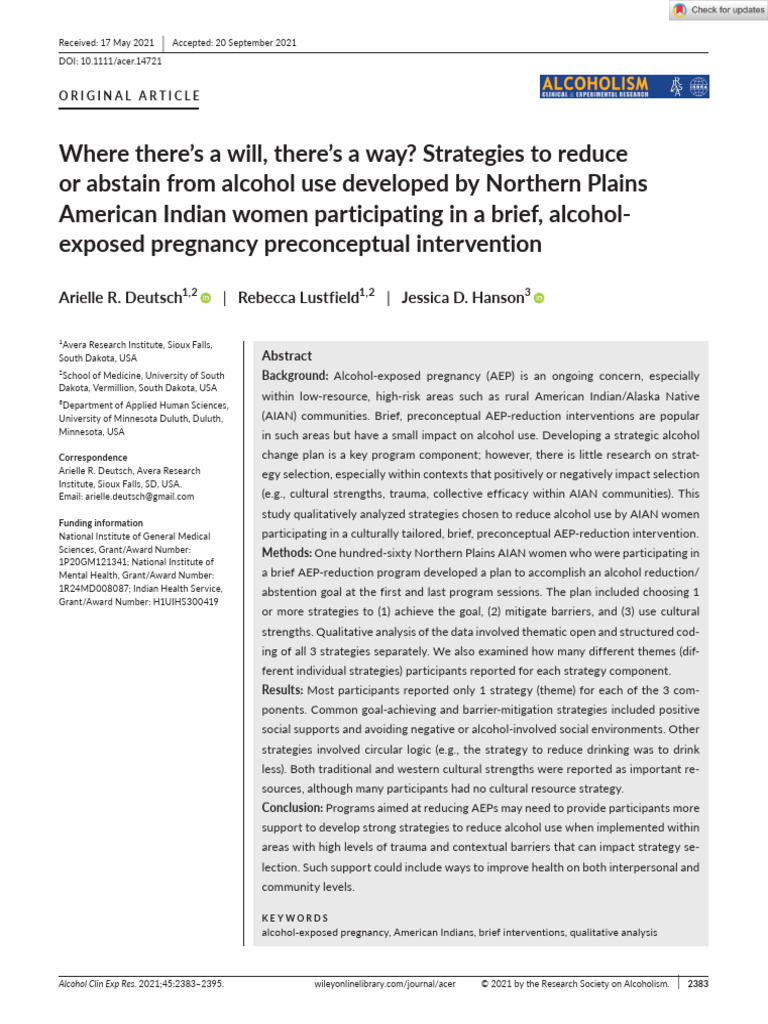 Check for updates

Received: 17 May 2021 | Accepted: 20 September 2021

DOI: 10.1111/acer.14721

ORIGINAL ARTICLE

ALCOHOLISM
CLINICAL & EXPERIMENTAL RESEARCH

Where there's a will, there's a way? Strategies to reduce or abstain from alcohol use developed by Northern Plains American Indian women participating in a brief, alcohol-exposed pregnancy preconceptual intervention

Arielle R. Deutsch$^{1,2}$ | Rebecca Lustfield$^{1,2}$ | Jessica D. Hanson$^{3}$

$^{1}$Avera Research Institute, Sioux Falls, South Dakota, USA

$^{2}$School of Medicine, University of South Dakota, Vermillion, South Dakota, USA

$^{3}$Department of Applied Human Sciences, University of Minnesota Duluth, Duluth, Minnesota, USA

Correspondence
Arielle R. Deutsch, Avera Research Institute, Sioux Falls, SD, USA.
Email: arielle.deutsch@gmail.com

Funding information
National Institute of General Medical Sciences, Grant/Award Number: 1P20GM121341; National Institute of Mental Health, Grant/Award Number: 1R24MD008087; Indian Health Service, Grant/Award Number: H1UIHS300419

Abstract

Background: Alcohol-exposed pregnancy (AEP) is an ongoing concern, especially within low-resource, high-risk areas such as rural American Indian/Alaska Native (AIAN) communities. Brief, preconceptual AEP-reduction interventions are popular in such areas but have a small impact on alcohol use. Developing a strategic alcohol change plan is a key program component; however, there is little research on strategy selection, especially within contexts that positively or negatively impact selection (e.g., cultural strengths, trauma, collective efficacy within AIAN communities). This study qualitatively analyzed strategies chosen to reduce alcohol use by AIAN women participating in a culturally tailored, brief, preconceptual AEP-reduction intervention.

Methods: One hundred-sixty Northern Plains AIAN women who were participating in a brief AEP-reduction program developed a plan to accomplish an alcohol reduction/abstention goal at the first and last program sessions. The plan included choosing 1 or more strategies to (1) achieve the goal, (2) mitigate barriers, and (3) use cultural strengths. Qualitative analysis of the data involved thematic open and structured coding of all 3 strategies separately. We also examined how many different themes (different individual strategies) participants reported for each strategy component.

Results: Most participants reported only 1 strategy (theme) for each of the 3 components. Common goal-achieving and barrier-mitigation strategies included positive social supports and avoiding negative or alcohol-involved social environments. Other strategies involved circular logic (e.g., the strategy to reduce drinking was to drink less). Both traditional and western cultural strengths were reported as important resources, although many participants had no cultural resource strategy.

Conclusion: Programs aimed at reducing AEPs may need to provide participants more support to develop strong strategies to reduce alcohol use when implemented within areas with high levels of trauma and contextual barriers that can impact strategy selection. Such support could include ways to improve health on both interpersonal and community levels.

KEYWORDS
alcohol-exposed pregnancy, American Indians, brief interventions, qualitative analysis

Alcohol Clin Exp Res. 2021;45:2383–2395. wileyonlinelibrary.com/journal/acer © 2021 by the Research Society on Alcoholism. | 2383